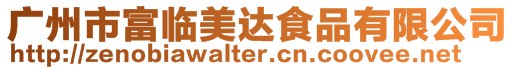 广州市富临美达食品有限公司
http://zenobiawalter.cn.coovee.net